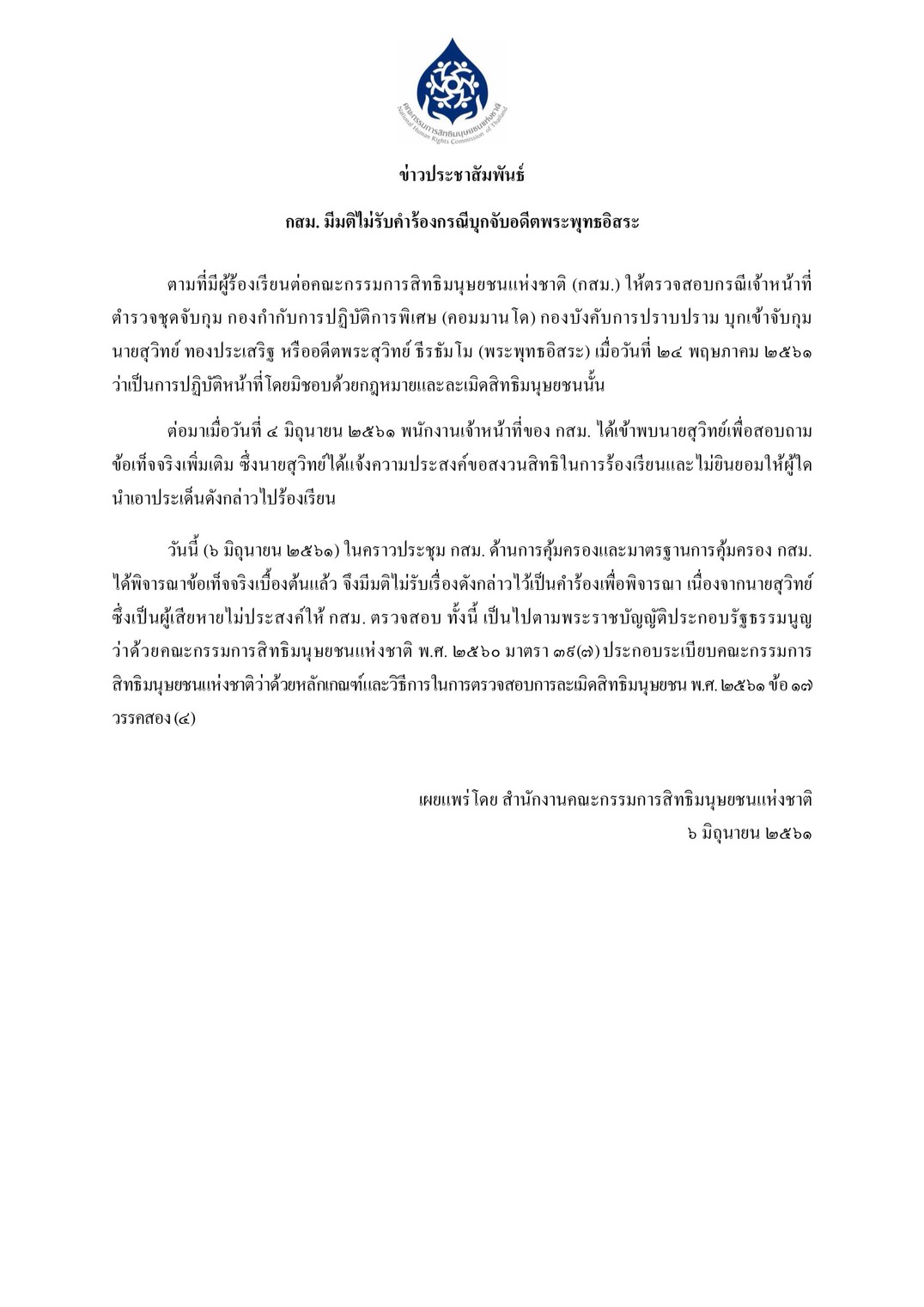 คณะกรรมการสิทธิมนุษยชนแห่งชาติ
National Human Rights Commission of Thailand

ข่าวประชาสัมพันธ์

กสม. มีมติไม่รับคำร้องกรณีบุกจับอดีตพระพุทธอิสระ

ตามที่มีผู้ร้องเรียนต่อคณะกรรมการสิทธิมนุษยชนแห่งชาติ (กสม.) ให้ตรวจสอบกรณีเจ้าหน้าที่ตำรวจชุดจับกุม กองกำกับการปฏิบัติการพิเศษ (คอมมานโด) กองบังคับการปราบปราม บุกเข้าจับกุมนายสุวิทย์ ทองประเสริฐ หรืออดีตพระสุวิทย์ ธีรธัมโม (พระพุทธอิสระ) เมื่อวันที่ ๒๔ พฤษภาคม ๒๕๖๑ ว่าเป็นการปฏิบัติหน้าที่โดยมิชอบด้วยกฎหมายและละเมิดสิทธิมนุษยชนนั้น

ต่อมาเมื่อวันที่ ๔ มิถุนายน ๒๕๖๑ พนักงานเจ้าหน้าที่ของ กสม. ได้เข้าพบนายสุวิทย์เพื่อสอบถามข้อเท็จจริงเพิ่มเติม ซึ่งนายสุวิทย์ได้แจ้งความประสงค์ขอสงวนสิทธิในการร้องเรียนและไม่ยินยอมให้ผู้ใดนำเอาประเด็นดังกล่าวไปร้องเรียน

วันนี้ (๖ มิถุนายน ๒๕๖๑) ในคราวประชุม กสม. ด้านการคุ้มครองและมาตรฐานการคุ้มครอง กสม. ได้พิจารณาข้อเท็จจริงเบื้องต้นแล้ว จึงมีมติไม่รับเรื่องดังกล่าวไว้เป็นคำร้องเพื่อพิจารณา เนื่องจากนายสุวิทย์ซึ่งเป็นผู้เสียหายไม่ประสงค์ให้ กสม. ตรวจสอบ ทั้งนี้ เป็นไปตามพระราชบัญญัติประกอบรัฐธรรมนูญว่าด้วยคณะกรรมการสิทธิมนุษยชนแห่งชาติ พ.ศ. ๒๕๖๐ มาตรา ๓๙(๗) ประกอบระเบียบคณะกรรมการสิทธิมนุษยชนแห่งชาติว่าด้วยหลักเกณฑ์และวิธีการในการตรวจสอบการละเมิดสิทธิมนุษยชน พ.ศ. ๒๕๖๑ ข้อ ๑๗ วรรคสอง (๔)

เผยแพร่โดย สำนักงานคณะกรรมการสิทธิมนุษยชนแห่งชาติ
๖ มิถุนายน ๒๕๖๑